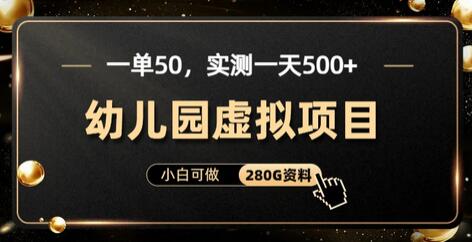 一单50，实测一天500+

幼儿园虚拟项目

小白可做 280G资料